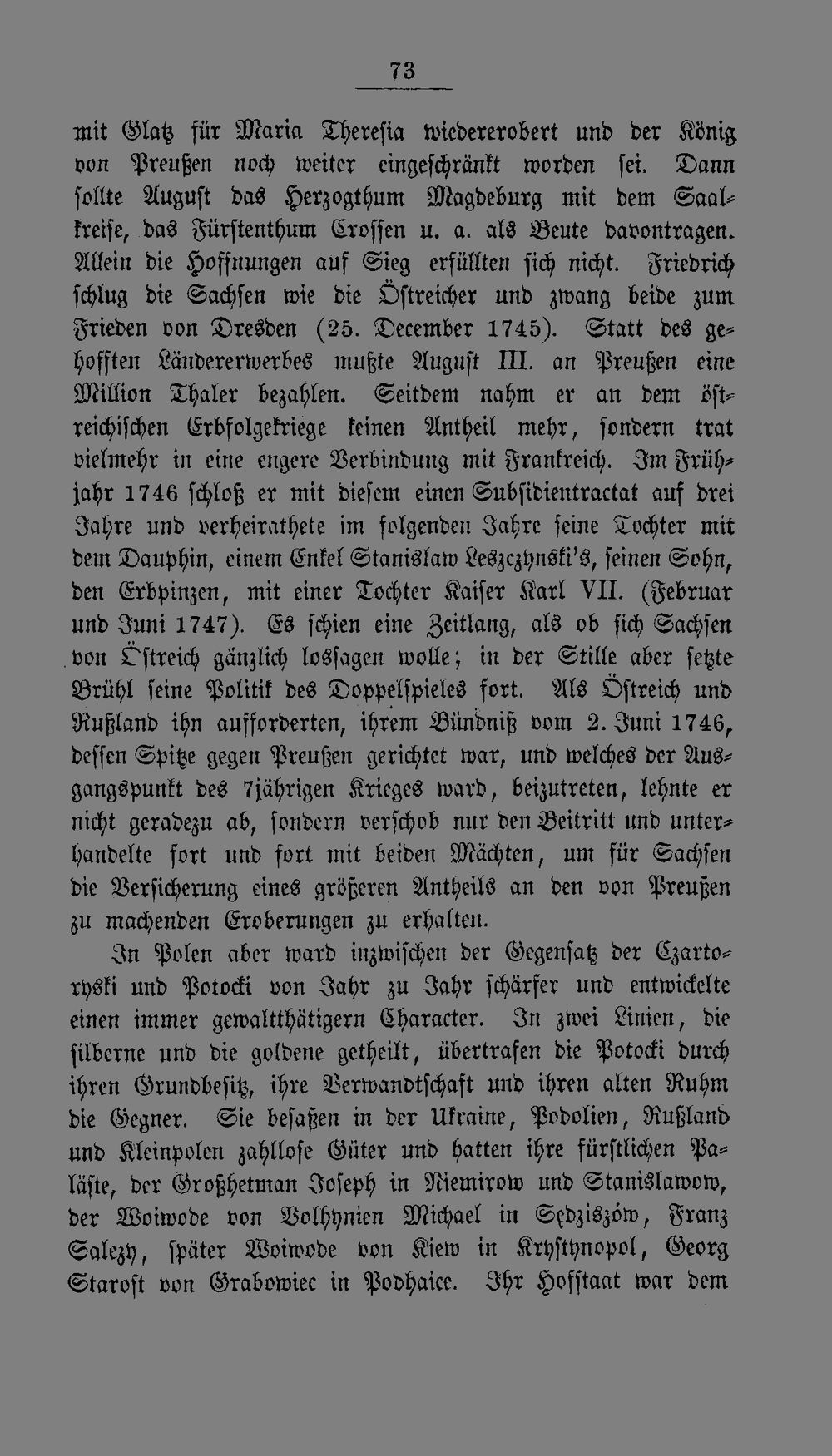 73

mit Glatz für Maria Theresia wiedererobert und der König von Preußen noch weiter eingeschränkt worden sei. Dann sollte August das Herzogthum Magdeburg mit dem Saalkreise, das Fürstenthum Crossen u. a. als Beute davontragen. Allein die Hoffnungen auf Sieg erfüllten sich nicht. Friedrich schlug die Sachsen wie die Östreicher und zwang beide zum Frieden von Dresden (25. December 1745). Statt des gehofften Ländererwerbes mußte August III. an Preußen eine Million Thaler bezahlen. Seitdem nahm er an dem östreichischen Erbfolgekriege keinen Antheil mehr, sondern trat vielmehr in eine engere Verbindung mit Frankreich. Im Frühjahr 1746 schloß er mit diesem einen Subsidientractat auf drei Jahre und verheirathete im folgenden Jahre seine Tochter mit dem Dauphin, einem Enkel Stanislaw Leszczynski's, seinen Sohn, den Erbpinzen, mit einer Tochter Kaiser Karl VII. (Februar und Juni 1747). Es schien eine Zeitlang, als ob sich Sachsen von Östreich gänzlich lossagen wolle; in der Stille aber setzte Brühl seine Politik des Doppelspieles fort. Als Östreich und Rußland ihn aufforderten, ihrem Bündniß vom 2. Juni 1746, dessen Spitze gegen Preußen gerichtet war, und welches der Ausgangspunkt des 7jährigen Krieges ward, beizutreten, lehnte er nicht geradezu ab, sondern verschob nur den Beitritt und unterhandelte fort und fort mit beiden Mächten, um für Sachsen die Versicherung eines größeren Antheils an den von Preußen zu machenden Eroberungen zu erhalten.

In Polen aber ward inzwischen der Gegensatz der Czartoryski und Potocki von Jahr zu Jahr schärfer und entwickelte einen immer gewaltthätigern Character. In zwei Linien, die silberne und die goldene getheilt, übertrafen die Potocki durch ihren Grundbesitz, ihre Verwandtschaft und ihren alten Ruhm die Gegner. Sie besaßen in der Ukraine, Podolien, Rußland und Kleinpolen zahllose Güter und hatten ihre fürstlichen Paläste, der Großhetman Joseph in Niemirow und Stanislawow, der Woiwode von Volhynien Michael in Sędziszów, Franz Salezy, später Woiwode von Kiew in Krystynopol, Georg Starost von Grabowiec in Podhaice. Ihr Hofstaat war dem